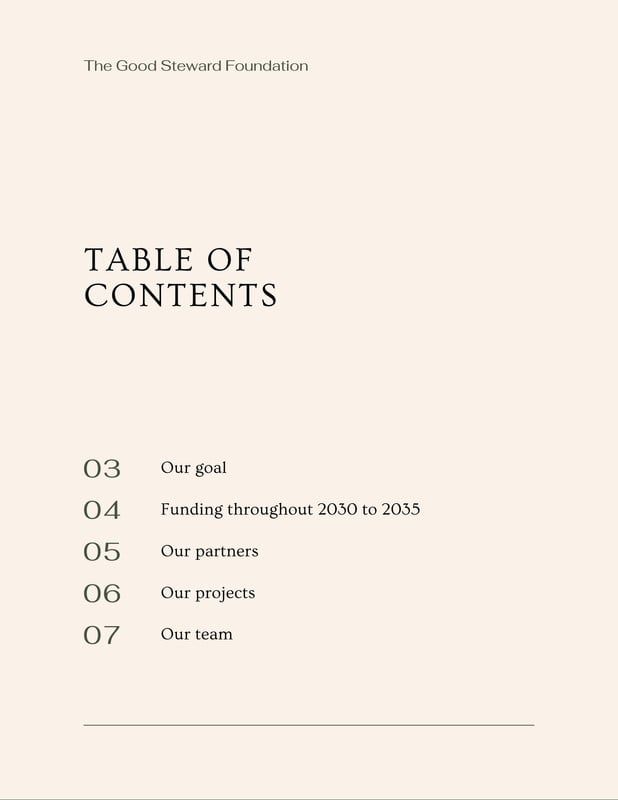 The Good Steward Foundation

TABLE OF
CONTENTS

03 Our goal
04 Funding throughout 2030 to 2035
05 Our partners
06 Our projects
07 Our team